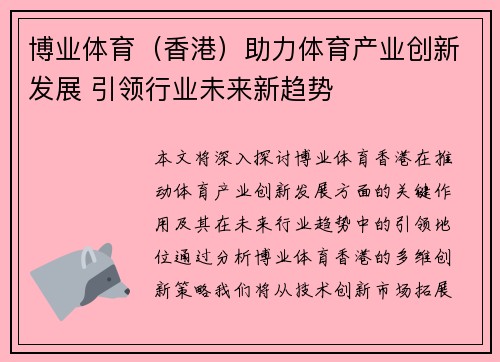 博业体育（香港）助力体育产业创新发展 引领行业未来新趋势

本文将深入探讨博业体育香港在推动体育产业创新发展方面的关键作用及其在未来行业趋势中的引领地位通过分析博业体育香港的多维创新策略我们将从技术创新市场拓展